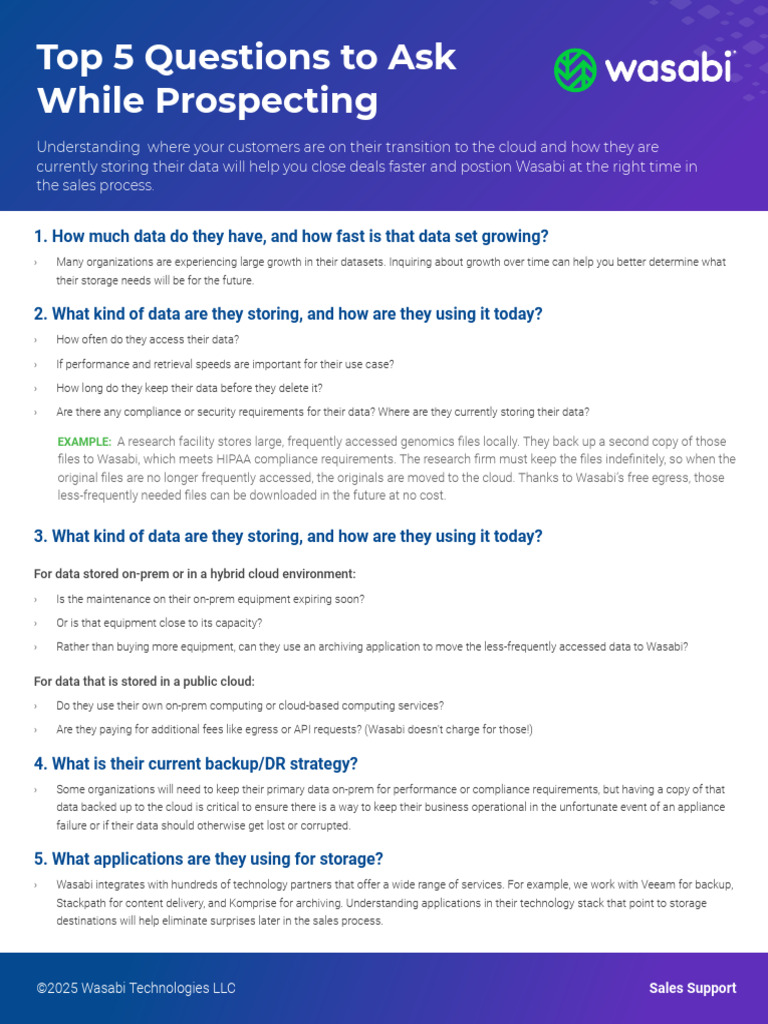 Top 5 Questions to Ask While Prospecting

wasabi

Understanding  where your customers are on their transition to the cloud and how they are currently storing their data will help you close deals faster and postion Wasabi at the right time in the sales process.

1. How much data do they have, and how fast is that data set growing?

› Many organizations are experiencing large growth in their datasets. Inquiring about growth over time can help you better determine what their storage needs will be for the future.

2. What kind of data are they storing, and how are they using it today?

› How often do they access their data?

› If performance and retrieval speeds are important for their use case?

› How long do they keep their data before they delete it?

› Are there any compliance or security requirements for their data? Where are they currently storing their data?

EXAMPLE: A research facility stores large, frequently accessed genomics files locally. They back up a second copy of those files to Wasabi, which meets HIPAA compliance requirements. The research firm must keep the files indefinitely, so when the original files are no longer frequently accessed, the originals are moved to the cloud. Thanks to Wasabi's free egress, those less-frequently needed files can be downloaded in the future at no cost.

3. What kind of data are they storing, and how are they using it today?

For data stored on-prem or in a hybrid cloud environment:

› Is the maintenance on their on-prem equipment expiring soon?

› Or is that equipment close to its capacity?

› Rather than buying more equipment, can they use an archiving application to move the less-frequently accessed data to Wasabi?

For data that is stored in a public cloud:

› Do they use their own on-prem computing or cloud-based computing services?

› Are they paying for additional fees like egress or API requests? (Wasabi doesn't charge for those!)

4. What is their current backup/DR strategy?

› Some organizations will need to keep their primary data on-prem for performance or compliance requirements, but having a copy of that data backed up to the cloud is critical to ensure there is a way to keep their business operational in the unfortunate event of an appliance failure or if their data should otherwise get lost or corrupted.

5. What applications are they using for storage?

› Wasabi integrates with hundreds of technology partners that offer a wide range of services. For example, we work with Veeam for backup, Stackpath for content delivery, and Komprise for archiving. Understanding applications in their technology stack that point to storage destinations will help eliminate surprises later in the sales process.

©2025 Wasabi Technologies LLC

Sales Support